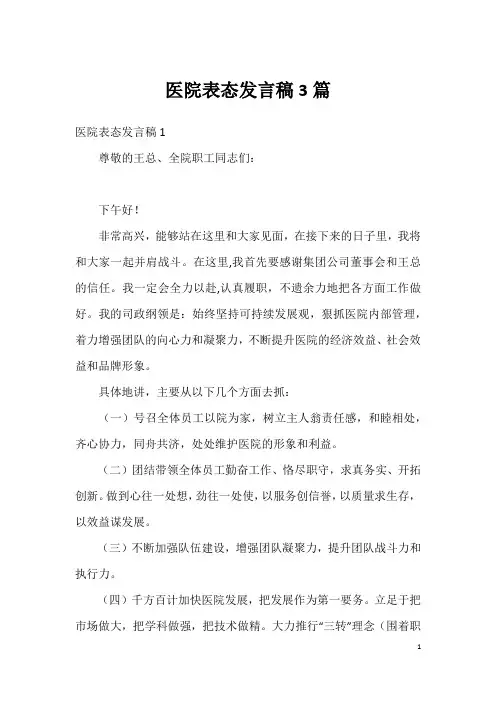 医院表态发言稿3篇

医院表态发言稿1

尊敬的王总、全院职工同志们:

下午好!

非常高兴，能够站在这里和大家见面，在接下来的日子里，我将和大家一起并肩战斗。在这里,我首先要感谢集团公司董事会和王总的信任。我一定会全力以赴,认真履职，不遗余力地把各方面工作做好。我的司政纲领是：始终坚持可持续发展观，狠抓医院内部管理，着力增强团队的向心力和凝聚力，不断提升医院的经济效益、社会效益和品牌形象。

具体地讲，主要从以下几个方面去抓:

（一）号召全体员工以院为家，树立主人翁责任感，和睦相处，齐心协力，同舟共济，处处维护医院的形象和利益。

（二）团结带领全体员工勤奋工作、恪尽职守，求真务实、开拓创新。做到心往一处想，劲往一处使，以服务创信誉，以质量求生存，以效益谋发展。

（三）不断加强队伍建设，增强团队凝聚力，提升团队战斗力和执行力。

（四）千方百计加快医院发展，把发展作为第一要务。立足于把市场做大，把学科做强，把技术做精。大力推行“三转”理念（围着职

1